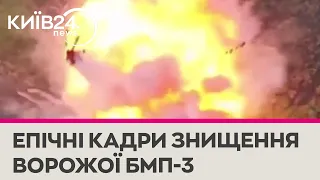 КИЇВ24 news

ЕПІЧНІ КАДРИ ЗНИЩЕННЯ ВОРОЖОЇ БМП-3